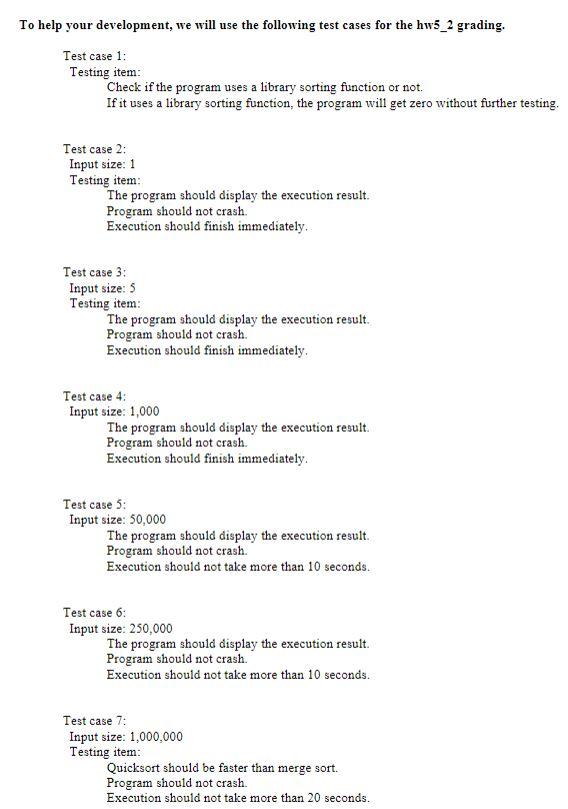 To help your development, we will use the following test cases for the hw5_2 grading.

Test case 1:
Testing item:
Check if the program uses a library sorting function or not.
If it uses a library sorting function, the program will get zero without further testing.

Test case 2:
Input size: 1
Testing item:
The program should display the execution result.
Program should not crash.
Execution should finish immediately.

Test case 3:
Input size: 5
Testing item:
The program should display the execution result.
Program should not crash.
Execution should finish immediately.

Test case 4:
Input size: 1,000
The program should display the execution result.
Program should not crash.
Execution should finish immediately.

Test case 5:
Input size: 50,000
The program should display the execution result.
Program should not crash.
Execution should not take more than 10 seconds.

Test case 6:
Input size: 250,000
The program should display the execution result.
Program should not crash.
Execution should not take more than 10 seconds.

Test case 7:
Input size: 1,000,000
Testing item:
Quicksort should be faster than merge sort.
Program should not crash.
Execution should not take more than 20 seconds.